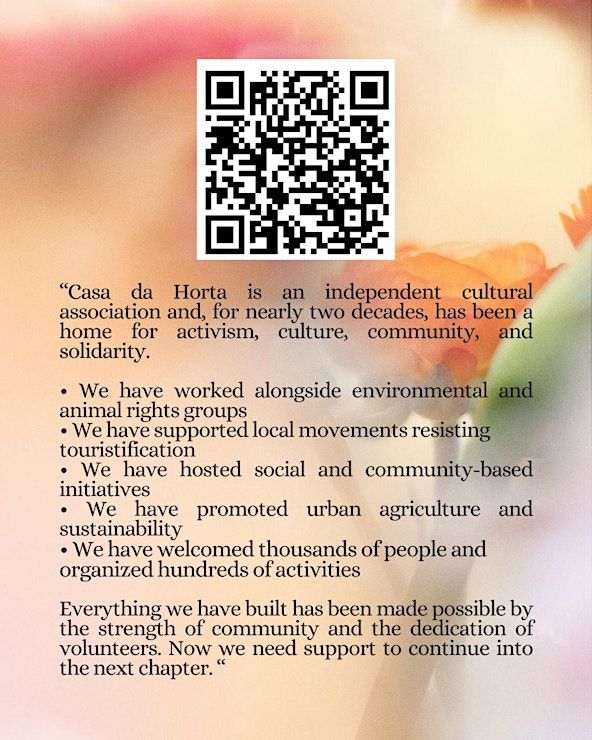 "Casa da Horta is an independent cultural association and, for nearly two decades, has been a home for activism, culture, community, and solidarity.

• We have worked alongside environmental and animal rights groups
• We have supported local movements resisting touristification
• We have hosted social and community-based initiatives
• We have promoted urban agriculture and sustainability
• We have welcomed thousands of people and organized hundreds of activities

Everything we have built has been made possible by the strength of community and the dedication of volunteers. Now we need support to continue into the next chapter. "